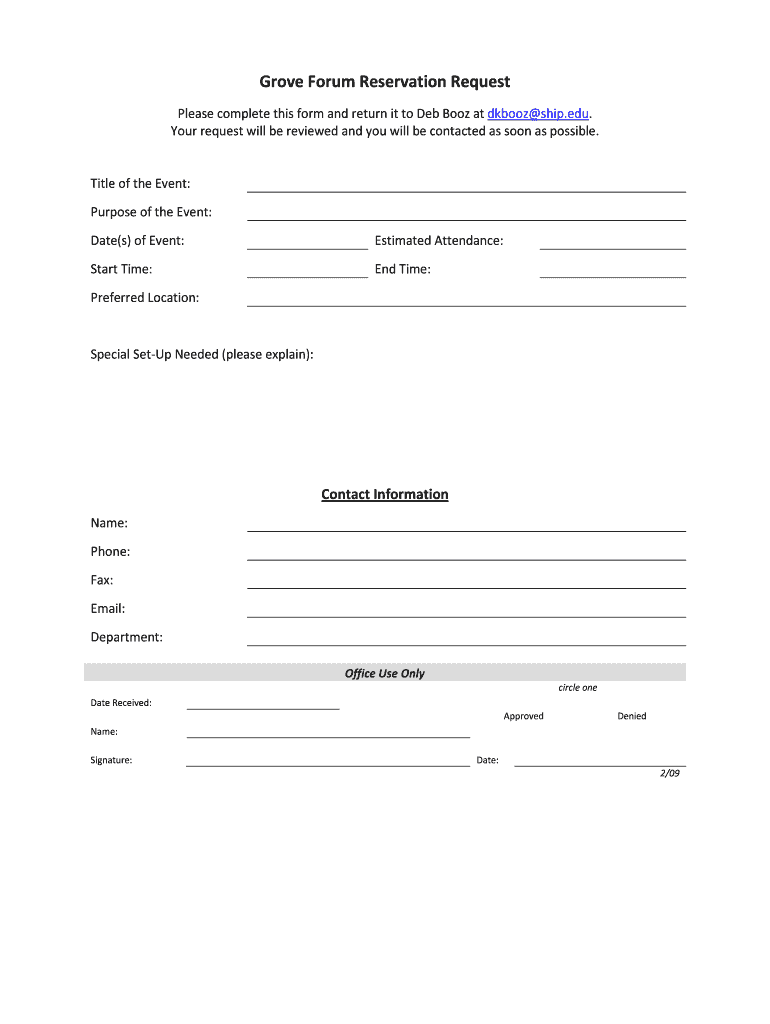 Grove Forum Reservation Request

Please complete this form and return it to Deb Booz at dkbooz@ship.edu.
Your request will be reviewed and you will be contacted as soon as possible.

Title of the Event:

Purpose of the Event:

Date(s) of Event:

Estimated Attendance:

Start Time:

End Time:

Preferred Location:

Special Set-Up Needed (please explain):

Contact Information

Name:

Phone:

Fax:

Email:

Department:

Office Use Only

circle one

Date Received:

Approved

Denied

Name:

Signature:

Date:

2/09